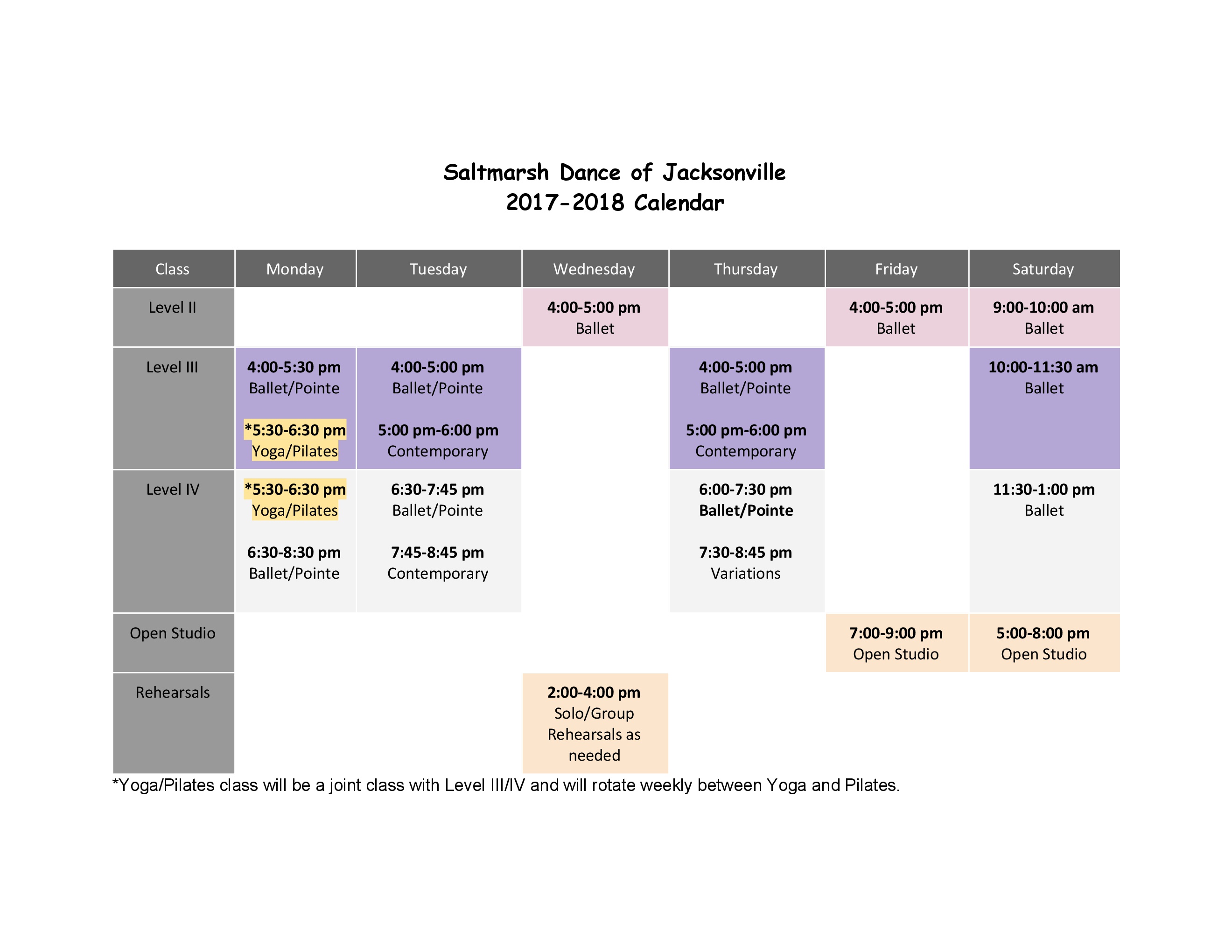 Saltmarsh Dance of Jacksonville
2017-2018 Calendar

| Class | Monday | Tuesday | Wednesday | Thursday | Friday | Saturday |
|---|---|---|---|---|---|---|
| Level II | | | 4:00-5:00 pm Ballet | | 4:00-5:00 pm Ballet | 9:00-10:00 am Ballet |
| Level III | 4:00-5:30 pm Ballet/Pointe *5:30-6:30 pm Yoga/Pilates | 4:00-5:00 pm Ballet/Pointe 5:00 pm-6:00 pm Contemporary | | 4:00-5:00 pm Ballet/Pointe 5:00 pm-6:00 pm Contemporary | | 10:00-11:30 am Ballet |
| Level IV | *5:30-6:30 pm Yoga/Pilates 6:30-8:30 pm Ballet/Pointe | 6:30-7:45 pm Ballet/Pointe 7:45-8:45 pm Contemporary | | 6:00-7:30 pm Ballet/Pointe 7:30-8:45 pm Variations | | 11:30-1:00 pm Ballet |
| Open Studio | | | | | 7:00-9:00 pm Open Studio | 5:00-8:00 pm Open Studio |
| Rehearsals | | | 2:00-4:00 pm Solo/Group Rehearsals as needed | | | |

*Yoga/Pilates class will be a joint class with Level III/IV and will rotate weekly between Yoga and Pilates.